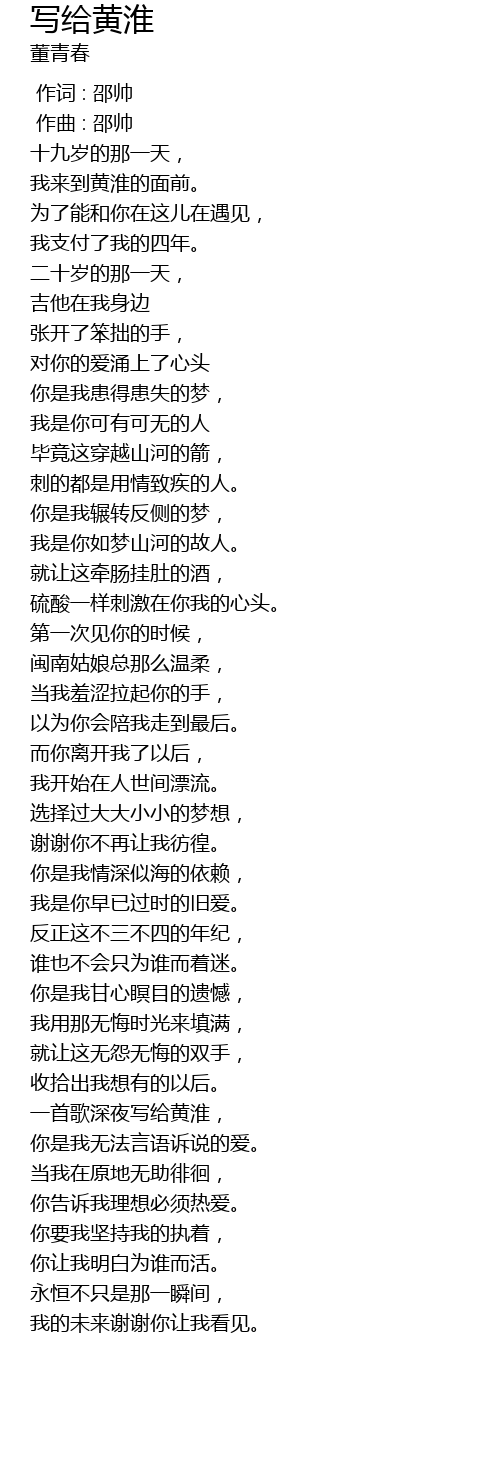 写给黄淮
董青春

作词 : 邵帅
作曲 : 邵帅
十九岁的那一天，
我来到黄淮的面前。
为了能和你在这儿在遇见，
我支付了我的四年。
二十岁的那一天，
吉他在我身边
张开了笨拙的手，
对你的爱涌上了心头
你是我患得患失的梦，
我是你可有可无的人
毕竟这穿越山河的箭，
刺的都是用情致疾的人。
你是我辗转反侧的梦，
我是你如梦山河的故人。
就让这牵肠挂肚的酒，
硫酸一样刺激在你我的心头。
第一次见你的时候，
闽南姑娘总那么温柔，
当我羞涩拉起你的手，
以为你会陪我走到最后。
而你离开我了以后，
我开始在人世间漂流。
选择过大大小小的梦想，
谢谢你不再让我彷徨。
你是我情深似海的依赖，
我是你早已过时的旧爱。
反正这不三不四的年纪，
谁也不会只为谁而着迷。
你是我甘心瞑目的遗憾，
我用那无悔时光来填满，
就让这无怨无悔的双手，
收拾出我想有的以后。
一首歌深夜写给黄淮，
你是我无法言语诉说的爱。
当我在原地无助徘徊，
你告诉我理想必须热爱。
你要我坚持我的执着，
你让我明白为谁而活。
永恒不只是那一瞬间，
我的未来谢谢你让我看见。